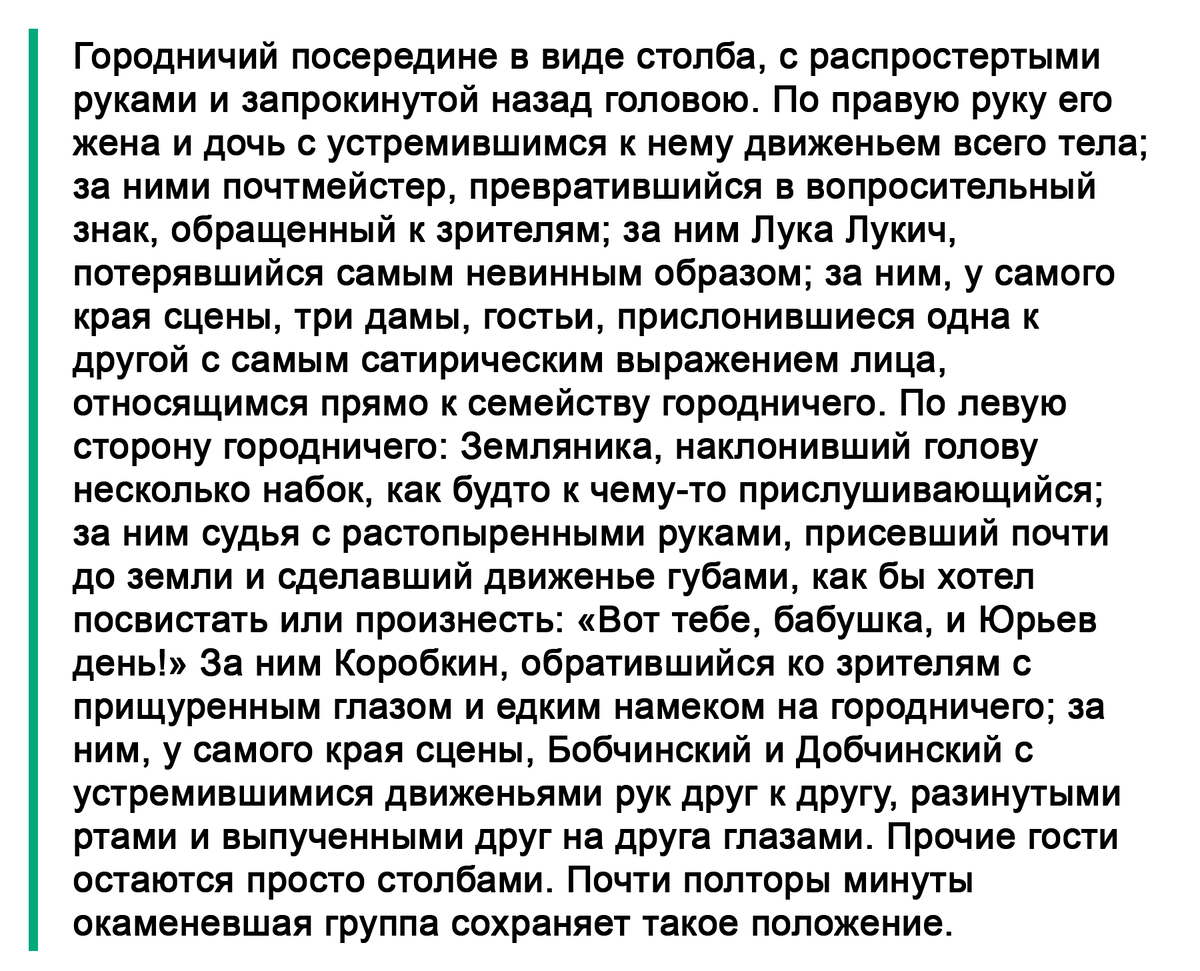 Городничий посередине в виде столба, с распростертыми руками и запрокинутой назад головою. По правую руку его жена и дочь с устремившимся к нему движеньем всего тела; за ними почтмейстер, превратившийся в вопросительный знак, обращенный к зрителям; за ним Лука Лукич, потерявшийся самым невинным образом; за ним, у самого края сцены, три дамы, гостьи, прислонившиеся одна к другой с самым сатирическим выражением лица, относящимся прямо к семейству городничего. По левую сторону городничего: Земляника, наклонивший голову несколько набок, как будто к чему-то прислушивающийся; за ним судья с растопыренными руками, присевший почти до земли и сделавший движенье губами, как бы хотел посвистать или произнесть: «Вот тебе, бабушка, и Юрьев день!» За ним Коробкин, обратившийся ко зрителям с прищуренным глазом и едким намеком на городничего; за ним, у самого края сцены, Бобчинский и Добчинский с устремившимися движеньями рук друг к другу, разинутыми ртами и выпученными друг на друга глазами. Прочие гости остаются просто столбами. Почти полторы минуты окаменевшая группа сохраняет такое положение.